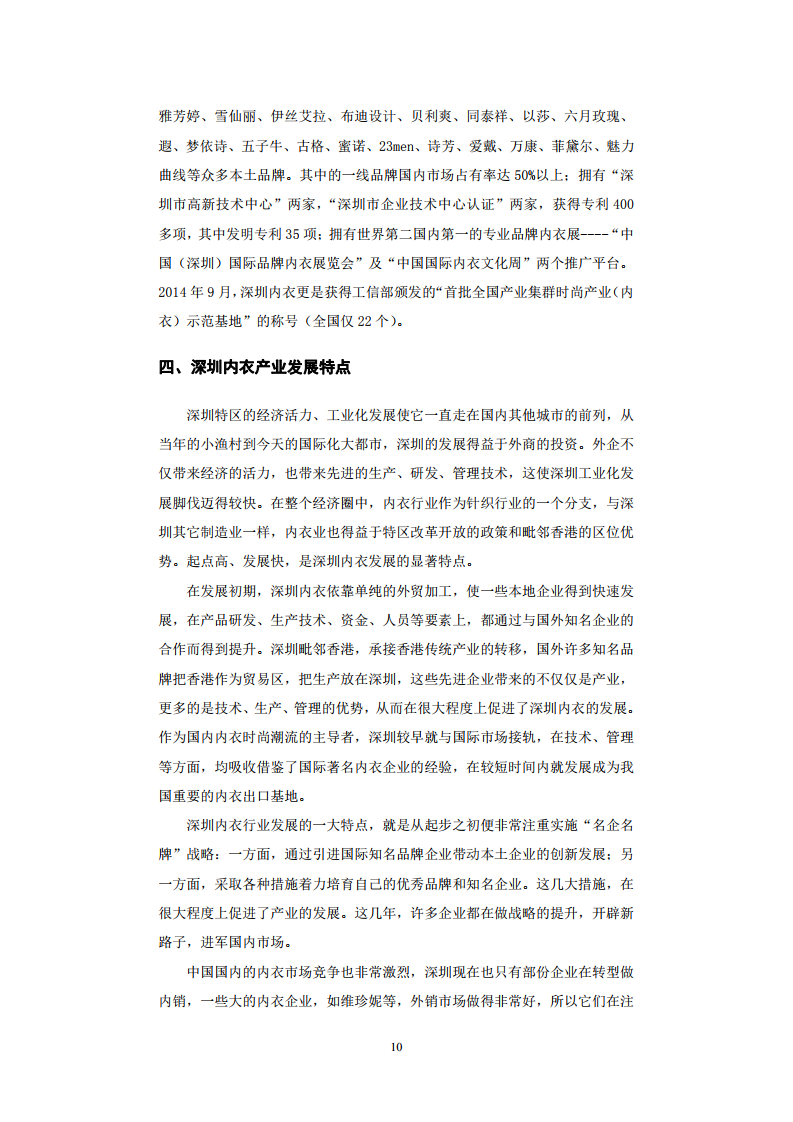 雅芳婷、雪仙丽、伊丝艾拉、布迪设计、贝利爽、同泰祥、以莎、六月玫瑰、遐、梦依诗、五子牛、古格、蜜诺、23men、诗芳、爱戴、万康、菲黛尔、魅力曲线等众多本土品牌。其中的一线品牌国内市场占有率达 50%以上；拥有“深圳市高新技术中心”两家，“深圳市企业技术中心认证”两家，获得专利 400 多项，其中发明专利 35 项；拥有世界第二国内第一的专业品牌内衣展----“中国（深圳）国际品牌内衣展览会”及“中国国际内衣文化周”两个推广平台。2014 年 9 月，深圳内衣更是获得工信部颁发的“首批全国产业集群时尚产业（内衣）示范基地”的称号（全国仅 22 个）。

四、深圳内衣产业发展特点

深圳特区的经济活力、工业化发展使它一直走在国内其他城市的前列，从当年的小渔村到今天的国际化大都市，深圳的发展得益于外商的投资。外企不仅带来经济的活力，也带来先进的生产、研发、管理技术，这使深圳工业化发展脚伐迈得较快。在整个经济圈中，内衣行业作为针织行业的一个分支，与深圳其它制造业一样，内衣业也得益于特区改革开放的政策和毗邻香港的区位优势。起点高、发展快，是深圳内衣发展的显著特点。

在发展初期，深圳内衣依靠单纯的外贸加工，使一些本地企业得到快速发展，在产品研发、生产技术、资金、人员等要素上，都通过与国外知名企业的合作而得到提升。深圳毗邻香港，承接香港传统产业的转移，国外许多知名品牌把香港作为贸易区，把生产放在深圳，这些先进企业带来的不仅仅是产业，更多的是技术、生产、管理的优势，从而在很大程度上促进了深圳内衣的发展。作为国内内衣时尚潮流的主导者，深圳较早就与国际市场接轨，在技术、管理等方面，均吸收借鉴了国际著名内衣企业的经验，在较短时间内就发展成为我国重要的内衣出口基地。

深圳内衣行业发展的一大特点，就是从起步之初便非常注重实施“名企名牌”战略：一方面，通过引进国际知名品牌企业带动本土企业的创新发展；另一方面，采取各种措施着力培育自己的优秀品牌和知名企业。这几大措施，在很大程度上促进了产业的发展。这几年，许多企业都在做战略的提升，开辟新路子，进军国内市场。

中国国内的内衣市场竞争也非常激烈，深圳现在也只有部份企业在转型做内销，一些大的内衣企业，如维珍妮等，外销市场做得非常好，所以它们在注

10